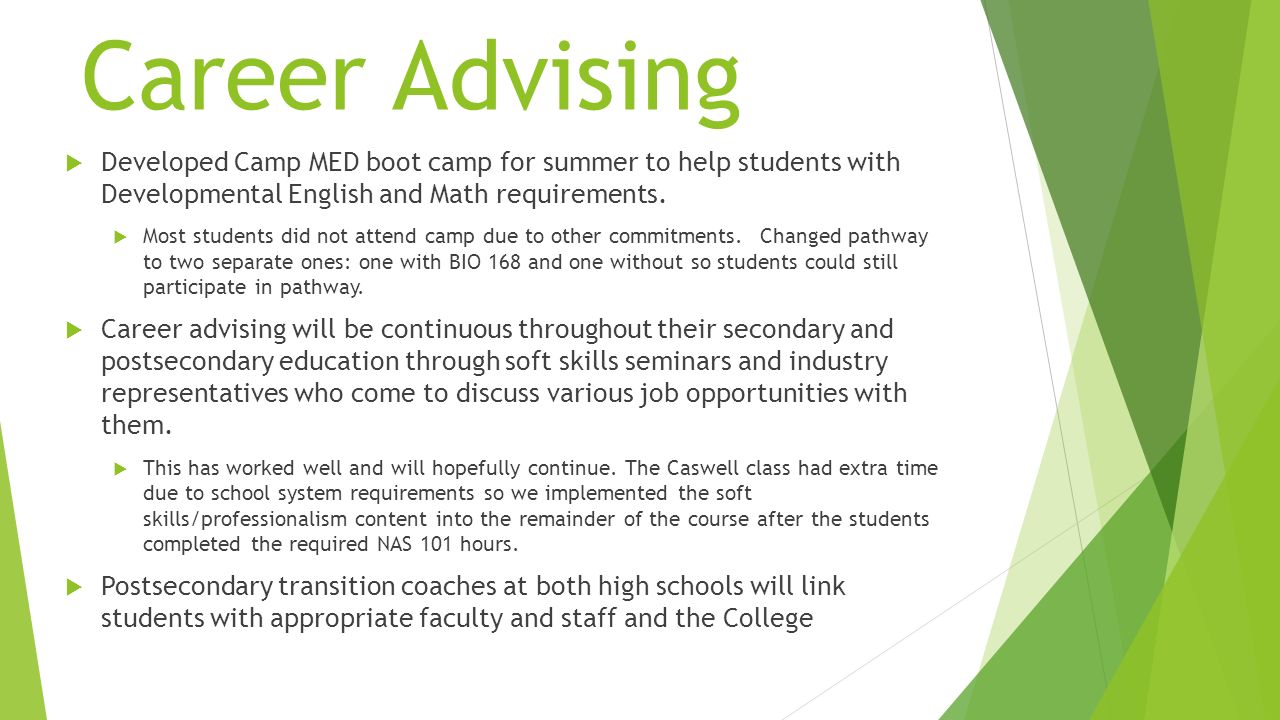 Career Advising

Developed Camp MED boot camp for summer to help students with Developmental English and Math requirements.

Most students did not attend camp due to other commitments. Changed pathway to two separate ones: one with BIO 168 and one without so students could still participate in pathway.

Career advising will be continuous throughout their secondary and postsecondary education through soft skills seminars and industry representatives who come to discuss various job opportunities with them.

This has worked well and will hopefully continue. The Caswell class had extra time due to school system requirements so we implemented the soft skills/professionalism content into the remainder of the course after the students completed the required NAS 101 hours.

Postsecondary transition coaches at both high schools will link students with appropriate faculty and staff and the College